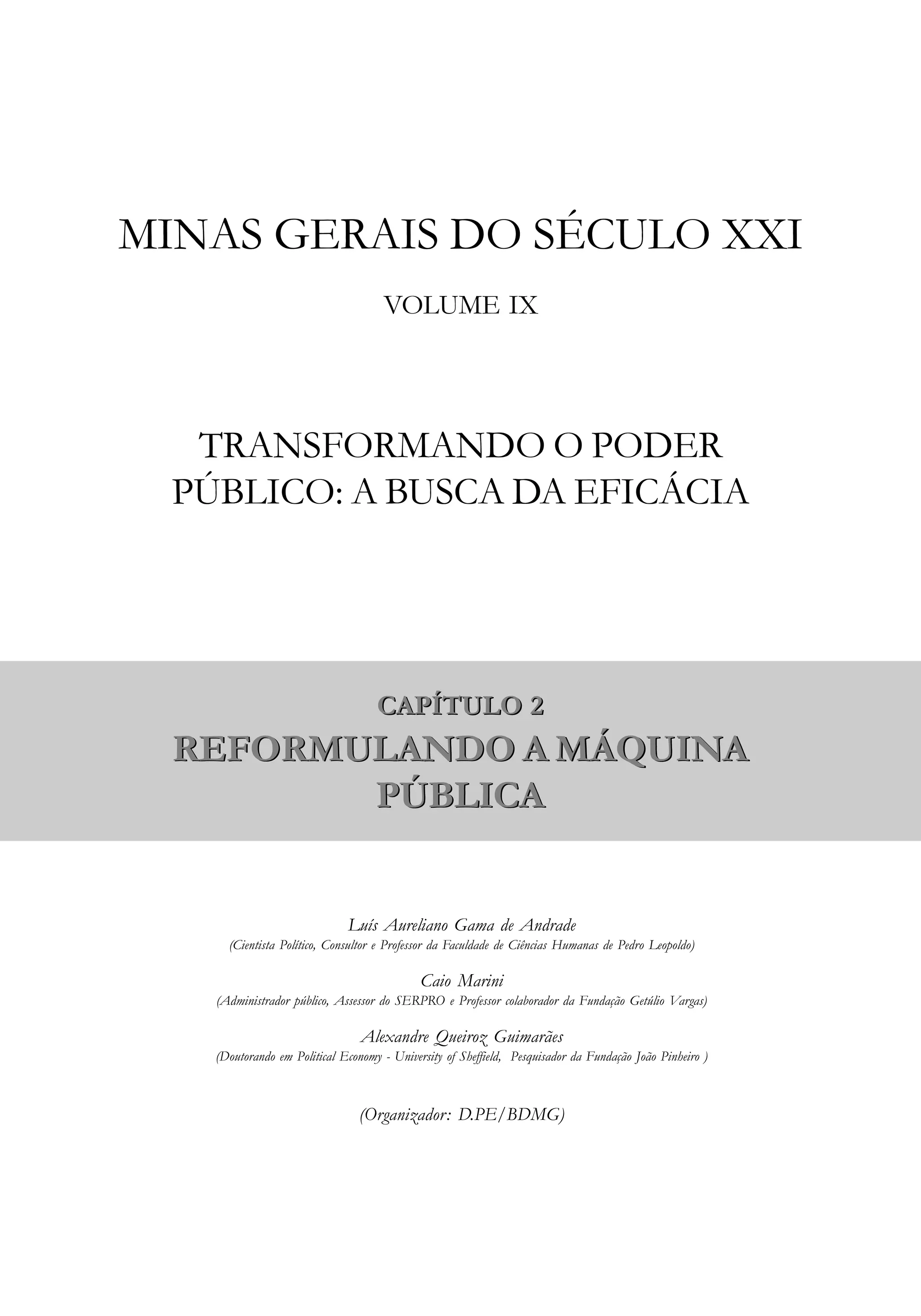 MINAS GERAIS DO SÉCULO XXI

VOLUME IX

TRANSFORMANDO O PODER PÚBLICO: A BUSCA DA EFICÁCIA

CAPÍTULO 2

REFORMULANDO A MÁQUINA PÚBLICA

Luís Aureliano Gama de Andrade
(Cientista Político, Consultor e Professor da Faculdade de Ciências Humanas de Pedro Leopoldo)

Caio Marini
(Administrador público, Assessor do SERPRO e Professor colaborador da Fundação Getúlio Vargas)

Alexandre Queiroz Guimarães
(Doutorando em Political Economy - University of Sheffield, Pesquisador da Fundação João Pinheiro )

(Organizador: D.PE/BDMG)